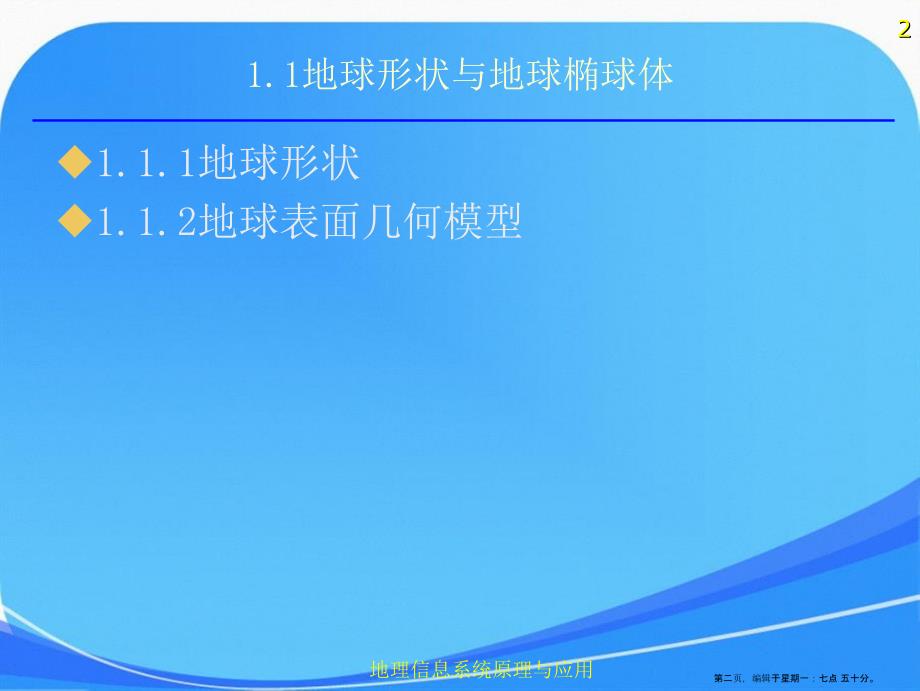 2

1.1地球形状与地球椭球体

◆1.1.1地球形状

◆1.1.2地球表面几何模型

地理信息系统原理与应用

第二页，编辑于星期一：七点 五十分。